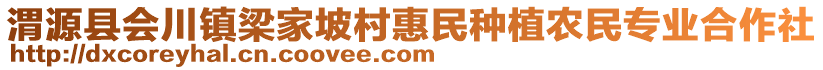 渭源县会川镇梁家坡村惠民种植农民专业合作社
http://dxcoreyhal.cn.coovee.com